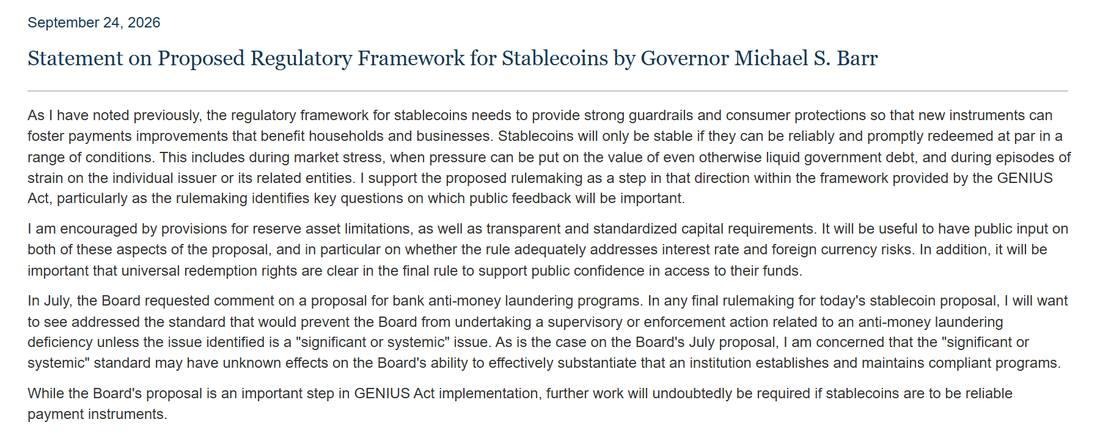 September 24, 2026

Statement on Proposed Regulatory Framework for Stablecoins by Governor Michael S. Barr

As I have noted previously, the regulatory framework for stablecoins needs to provide strong guardrails and consumer protections so that new instruments can foster payments improvements that benefit households and businesses. Stablecoins will only be stable if they can be reliably and promptly redeemed at par in a range of conditions. This includes during market stress, when pressure can be put on the value of even otherwise liquid government debt, and during episodes of strain on the individual issuer or its related entities. I support the proposed rulemaking as a step in that direction within the framework provided by the GENIUS Act, particularly as the rulemaking identifies key questions on which public feedback will be important.

I am encouraged by provisions for reserve asset limitations, as well as transparent and standardized capital requirements. It will be useful to have public input on both of these aspects of the proposal, and in particular on whether the rule adequately addresses interest rate and foreign currency risks. In addition, it will be important that universal redemption rights are clear in the final rule to support public confidence in access to their funds.

In July, the Board requested comment on a proposal for bank anti-money laundering programs. In any final rulemaking for today's stablecoin proposal, I will want to see addressed the standard that would prevent the Board from undertaking a supervisory or enforcement action related to an anti-money laundering deficiency unless the issue identified is a "significant or systemic" issue. As is the case on the Board's July proposal, I am concerned that the "significant or systemic" standard may have unknown effects on the Board's ability to effectively substantiate that an institution establishes and maintains compliant programs.

While the Board's proposal is an important step in GENIUS Act implementation, further work will undoubtedly be required if stablecoins are to be reliable payment instruments.